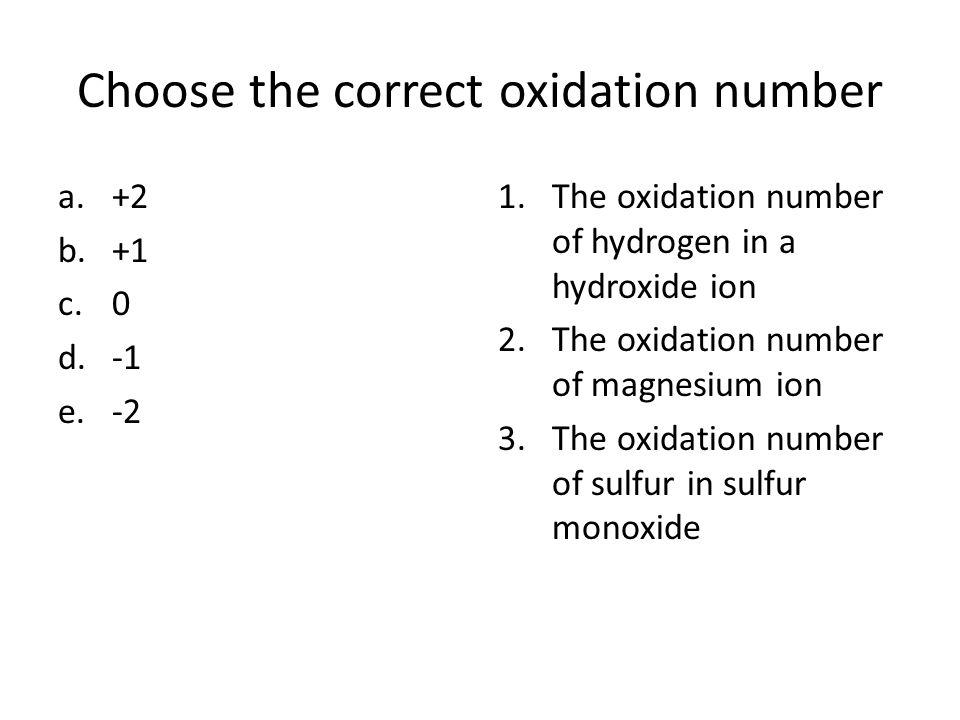 Choose the correct oxidation number

a. +2
b. +1
c. 0
d. -1
e. -2

1. The oxidation number of hydrogen in a hydroxide ion
2. The oxidation number of magnesium ion
3. The oxidation number of sulfur in sulfur monoxide